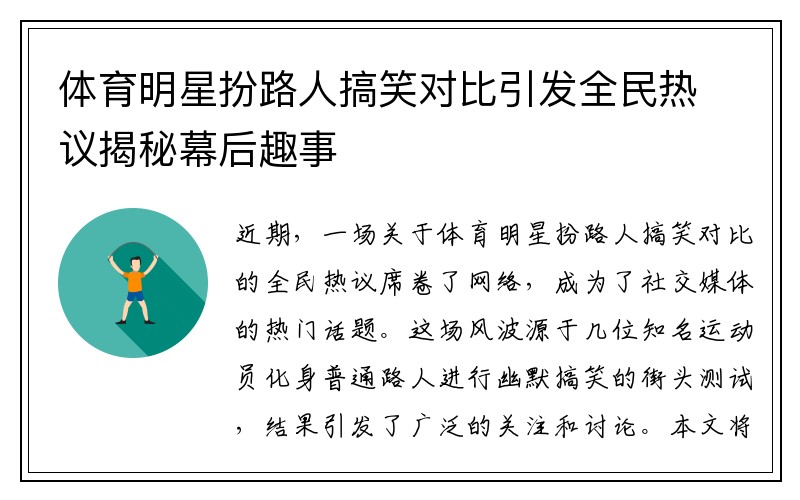 体育明星扮路人搞笑对比引发全民热议揭秘幕后趣事

近期，一场关于体育明星扮路人搞笑对比的全民热议席卷了网络，成为了社交媒体的热门话题。这场风波源于几位知名运动员化身普通路人进行幽默搞笑的街头测试，结果引发了广泛的关注和讨论。本文将